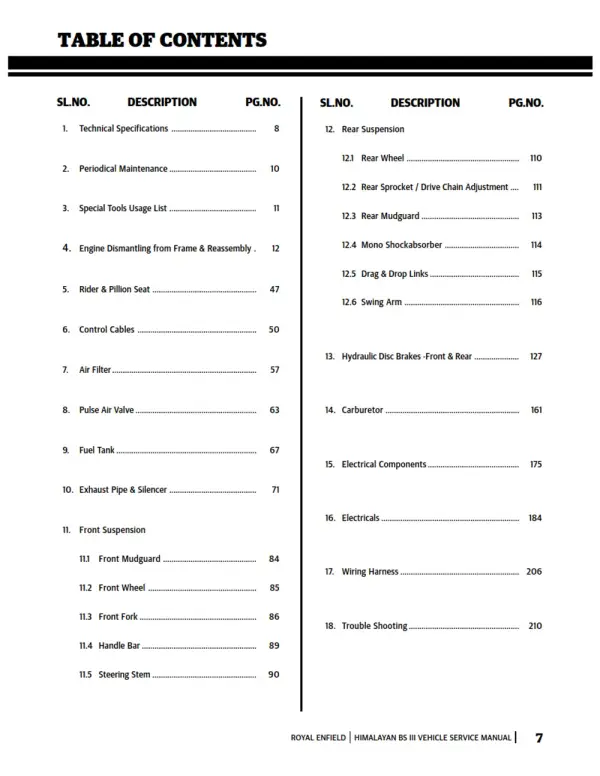 TABLE OF CONTENTS

SL.NO. DESCRIPTION PG.NO.

1. Technical Specifications 8

2. Periodical Maintenance 10

3. Special Tools Usage List 11

4. Engine Dismantling from Frame & Reassembly . 12

5. Rider & Pillion Seat 47

6. Control Cables 50

7. Air Filter 57

8. Pulse Air Valve 63

9. Fuel Tank 67

10. Exhaust Pipe & Silencer 71

11. Front Suspension

11.1 Front Mudguard 84

11.2 Front Wheel 85

11.3 Front Fork 86

11.4 Handle Bar 89

11.5 Steering Stem 90

SL.NO. DESCRIPTION PG.NO.

12. Rear Suspension

12.1 Rear Wheel 110

12.2 Rear Sprocket / Drive Chain Adjustment 111

12.3 Rear Mudguard 113

12.4 Mono Shockabsorber 114

12.5 Drag & Drop Links 115

12.6 Swing Arm 116

13. Hydraulic Disc Brakes -Front & Rear 127

14. Carburetor 161

15. Electrical Components 175

16. Electricals 184

17. Wiring Harness 206

18. Trouble Shooting 210

ROYAL ENFIELD | HIMALAYAN BS III VEHICLE SERVICE MANUAL | 7